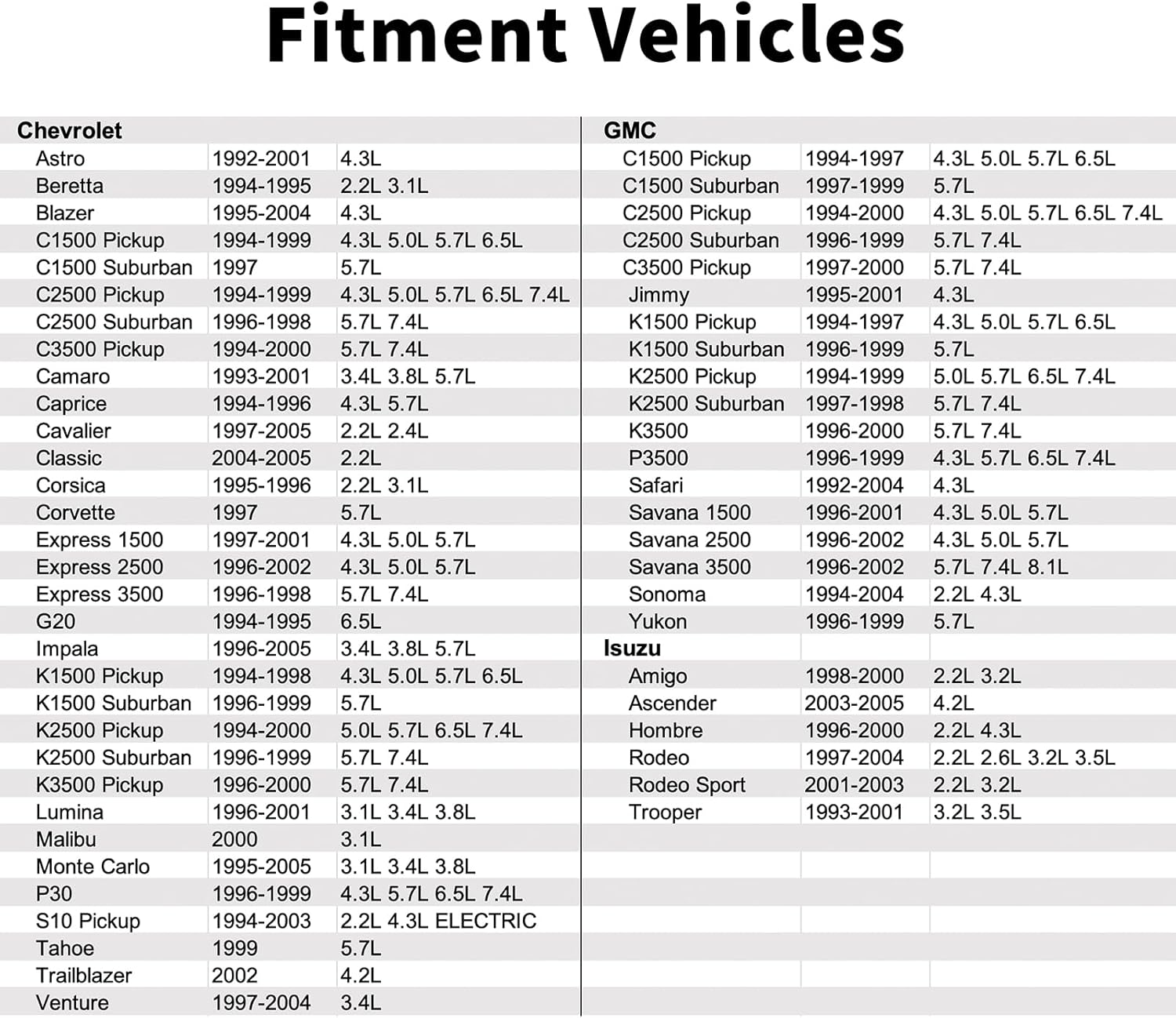 Fitment Vehicles

| Chevrolet | | |
|---|---|---|
| Astro | 1992-2001 | 4.3L |
| Beretta | 1994-1995 | 2.2L 3.1L |
| Blazer | 1995-2004 | 4.3L |
| C1500 Pickup | 1994-1999 | 4.3L 5.0L 5.7L 6.5L |
| C1500 Suburban | 1997 | 5.7L |
| C2500 Pickup | 1994-1999 | 4.3L 5.0L 5.7L 6.5L 7.4L |
| C2500 Suburban | 1996-1998 | 5.7L 7.4L |
| C3500 Pickup | 1994-2000 | 5.7L 7.4L |
| Camaro | 1993-2001 | 3.4L 3.8L 5.7L |
| Caprice | 1994-1996 | 4.3L 5.7L |
| Cavalier | 1997-2005 | 2.2L 2.4L |
| Classic | 2004-2005 | 2.2L |
| Corsica | 1995-1996 | 2.2L 3.1L |
| Corvette | 1997 | 5.7L |
| Express 1500 | 1997-2001 | 4.3L 5.0L 5.7L |
| Express 2500 | 1996-2002 | 4.3L 5.0L 5.7L |
| Express 3500 | 1996-1998 | 5.7L 7.4L |
| G20 | 1994-1995 | 6.5L |
| Impala | 1996-2005 | 3.4L 3.8L 5.7L |
| K1500 Pickup | 1994-1998 | 4.3L 5.0L 5.7L 6.5L |
| K1500 Suburban | 1996-1999 | 5.7L |
| K2500 Pickup | 1994-2000 | 5.0L 5.7L 6.5L 7.4L |
| K2500 Suburban | 1996-1999 | 5.7L 7.4L |
| K3500 Pickup | 1996-2000 | 5.7L 7.4L |
| Lumina | 1996-2001 | 3.1L 3.4L 3.8L |
| Malibu | 2000 | 3.1L |
| Monte Carlo | 1995-2005 | 3.1L 3.4L 3.8L |
| P30 | 1996-1999 | 4.3L 5.7L 6.5L 7.4L |
| S10 Pickup | 1994-2003 | 2.2L 4.3L ELECTRIC |
| Tahoe | 1999 | 5.7L |
| Trailblazer | 2002 | 4.2L |
| Venture | 1997-2004 | 3.4L |

| GMC | | |
|---|---|---|
| C1500 Pickup | 1994-1997 | 4.3L 5.0L 5.7L 6.5L |
| C1500 Suburban | 1997-1999 | 5.7L |
| C2500 Pickup | 1994-2000 | 4.3L 5.0L 5.7L 6.5L 7.4L |
| C2500 Suburban | 1996-1999 | 5.7L 7.4L |
| C3500 Pickup | 1997-2000 | 5.7L 7.4L |
| Jimmy | 1995-2001 | 4.3L |
| K1500 Pickup | 1994-1997 | 4.3L 5.0L 5.7L 6.5L |
| K1500 Suburban | 1996-1999 | 5.7L |
| K2500 Pickup | 1994-1999 | 5.0L 5.7L 6.5L 7.4L |
| K2500 Suburban | 1997-1998 | 5.7L 7.4L |
| K3500 | 1996-2000 | 5.7L 7.4L |
| P3500 | 1996-1999 | 4.3L 5.7L 6.5L 7.4L |
| Safari | 1992-2004 | 4.3L |
| Savana 1500 | 1996-2001 | 4.3L 5.0L 5.7L |
| Savana 2500 | 1996-2002 | 4.3L 5.0L 5.7L |
| Savana 3500 | 1996-2002 | 5.7L 7.4L 8.1L |
| Sonoma | 1994-2004 | 2.2L 4.3L |
| Yukon | 1996-1999 | 5.7L |
| Isuzu | | |
| Amigo | 1998-2000 | 2.2L 3.2L |
| Ascender | 2003-2005 | 4.2L |
| Hombre | 1996-2000 | 2.2L 4.3L |
| Rodeo | 1997-2004 | 2.2L 2.6L 3.2L 3.5L |
| Rodeo Sport | 2001-2003 | 2.2L 3.2L |
| Trooper | 1993-2001 | 3.2L 3.5L |